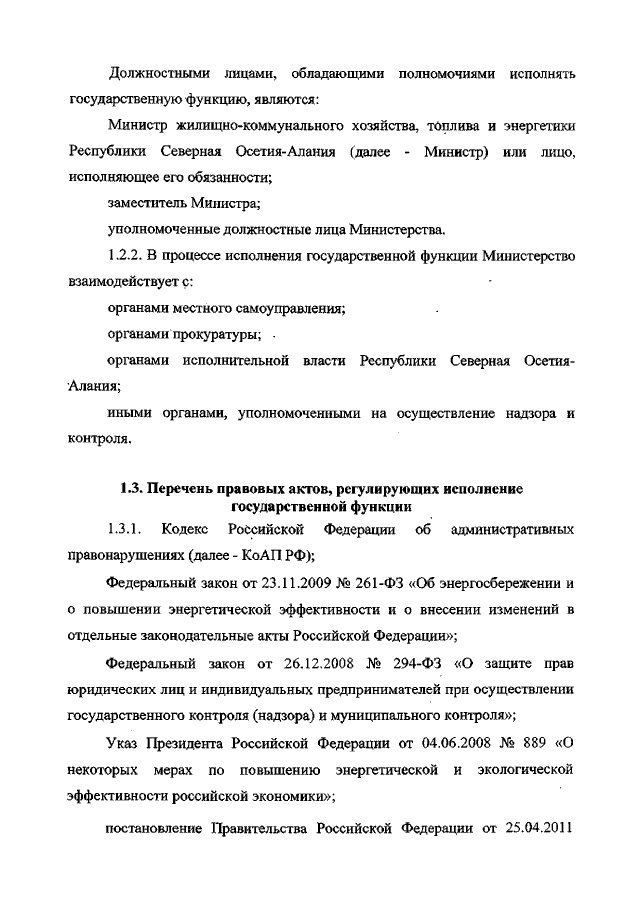 Должностными лицами, обладающими полномочиями исполнять государственную функцию, являются:

Министр жилищно-коммунального хозяйства, топлива и энергетики Республики Северная Осетия-Алания (далее - Министр) или лицо, исполняющее его обязанности;

заместитель Министра;

уполномоченные должностные лица Министерства.

1.2.2. В процессе исполнения государственной функции Министерство взаимодействует с:

органами местного самоуправления;

органами прокуратуры;

органами исполнительной власти Республики Северная Осетия-Алания;

иными органами, уполномоченными на осуществление надзора и контроля.

1.3. Перечень правовых актов, регулирующих исполнение государственной функции

1.3.1. Кодекс Российской Федерации об административных правонарушениях (далее - КоАП РФ);

Федеральный закон от 23.11.2009 № 261-ФЗ «Об энергосбережении и о повышении энергетической эффективности и о внесении изменений в отдельные законодательные акты Российской Федерации»;

Федеральный закон от 26.12.2008 № 294-ФЗ «О защите прав юридических лиц и индивидуальных предпринимателей при осуществлении государственного контроля (надзора) и муниципального контроля»;

Указ Президента Российской Федерации от 04.06.2008 № 889 «О некоторых мерах по повышению энергетической и экологической эффективности российской экономики»;

постановление Правительства Российской Федерации от 25.04.2011